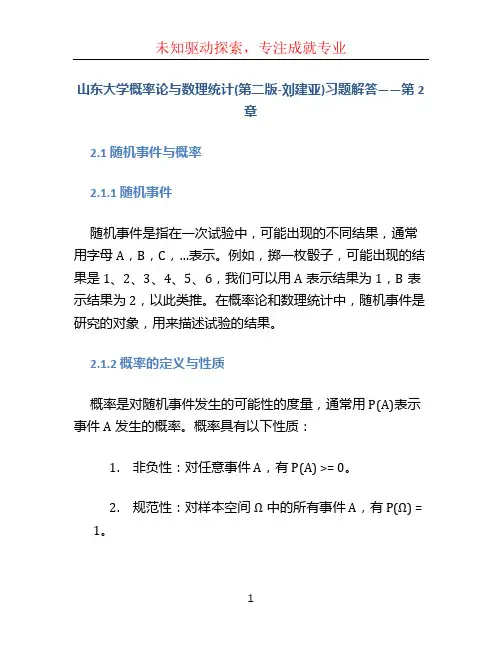 未知驱动探索，专注成就专业

山东大学概率论与数理统计(第二版-刘建亚)习题解答——第 2 章

2.1 随机事件与概率

2.1.1 随机事件

随机事件是指在一次试验中，可能出现的不同结果，通常用字母 A，B，C，...表示。例如，掷一枚骰子，可能出现的结果是 1、2、3、4、5、6，我们可以用 A 表示结果为 1，B 表示结果为 2，以此类推。在概率论和数理统计中，随机事件是研究的对象，用来描述试验的结果。

2.1.2 概率的定义与性质

概率是对随机事件发生的可能性的度量，通常用 P(A)表示事件 A 发生的概率。概率具有以下性质：

1. 非负性：对任意事件 A，有 P(A) >= 0。

2. 规范性：对样本空间 Ω 中的所有事件 A，有 P(Ω) = 1。

1